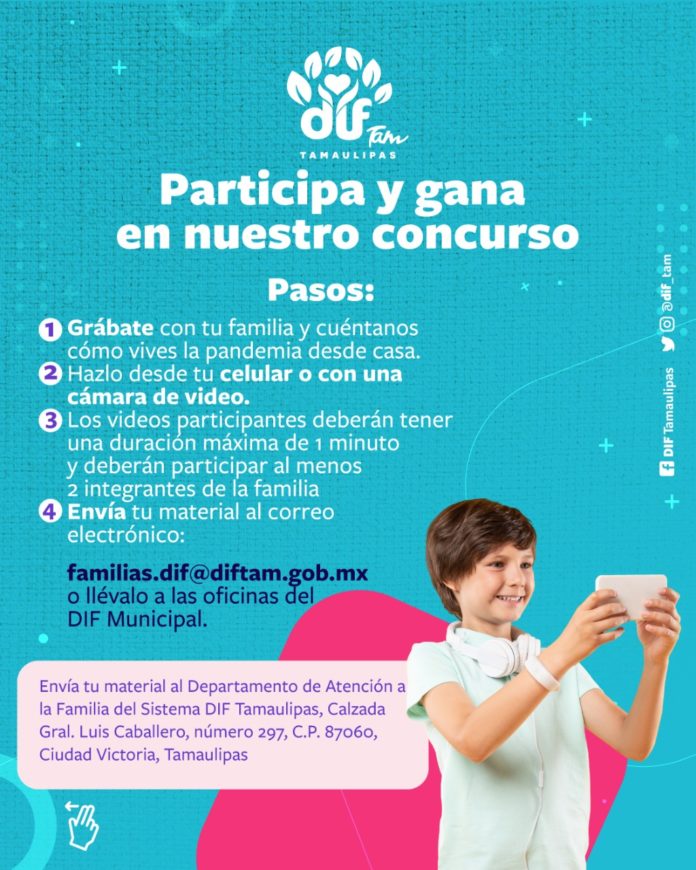 DIF Tam
TAMAULIPAS

Participa y gana en nuestro concurso

Pasos:

1 Grábate con tu familia y cuéntanos cómo vives la pandemia desde casa.
2 Hazlo desde tu celular o con una cámara de video.
3 Los videos participantes deberán tener una duración máxima de 1 minuto y deberán participar al menos 2 integrantes de la familia
4 Envía tu material al correo electrónico:

familias.dif@diftam.gob.mx
o llévalo a las oficinas del DIF Municipal.

Envía tu material al Departamento de Atención a la Familia del Sistema DIF Tamaulipas, Calzada Gral. Luis Caballero, número 297, C.P. 87060, Ciudad Victoria, Tamaulipas

DIF Tamaulipas @dif_tam